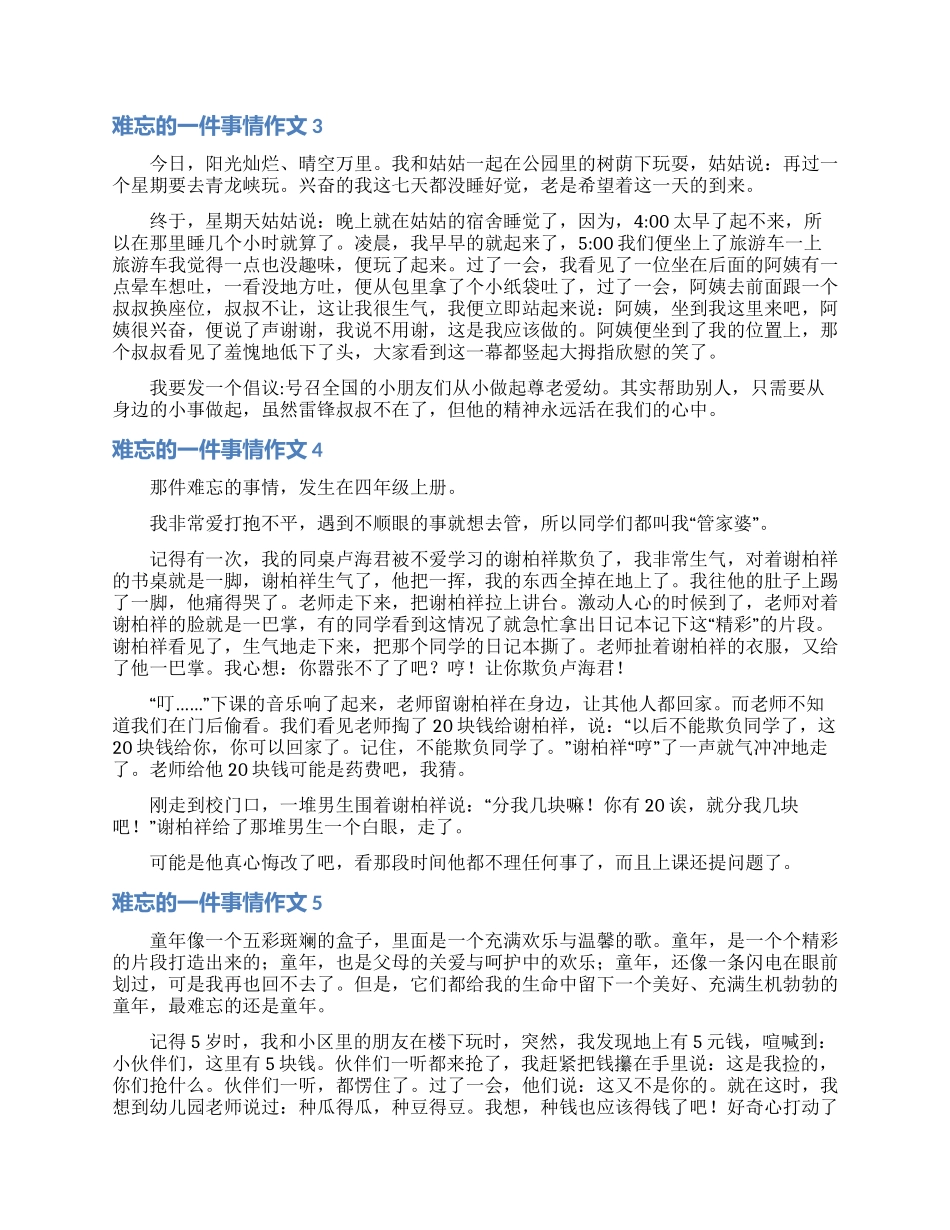 难忘的一件事情作文 3

今日，阳光灿烂、晴空万里。我和姑姑一起在公园里的树荫下玩耍，姑姑说：再过一个星期要去青龙峡玩。兴奋的我这七天都没睡好觉，老是希望着这一天的到来。

终于，星期天姑姑说：晚上就在姑姑的宿舍睡觉了，因为，4:00 太早了起不来，所以在那里睡几个小时就算了。凌晨，我早早的就起来了，5:00 我们便坐上了旅游车一上旅游车我觉得一点也没趣味，便玩了起来。过了一会，我看见了一位坐在后面的阿姨有一点晕车想吐，一看没地方吐，便从包里拿了个小纸袋吐了，过了一会，阿姨去前面跟一个叔叔换座位，叔叔不让，这让我很生气，我便立即站起来说：阿姨，坐到我这里来吧，阿姨很兴奋，便说了声谢谢，我说不用谢，这是我应该做的。阿姨便坐到了我的位置上，那个叔叔看见了羞愧地低下了头，大家看到这一幕都竖起大拇指欣慰的笑了。

我要发一个倡议:号召全国的小朋友们从小做起尊老爱幼。其实帮助别人，只需要从身边的小事做起，虽然雷锋叔叔不在了，但他的精神永远活在我们的心中。

难忘的一件事情作文 4

那件难忘的事情，发生在四年级上册。

我非常爱打抱不平，遇到不顺眼的事就想去管，所以同学们都叫我“管家婆”。

记得有一次，我的同桌卢海君被不爱学习的谢柏祥欺负了，我非常生气，对着谢柏祥的书桌就是一脚，谢柏祥生气了，他把一挥，我的东西全掉在地上了。我往他的肚子上踢了一脚，他痛得哭了。老师走下来，把谢柏祥拉上讲台。激动人心的时候到了，老师对着谢柏祥的脸就是一巴掌，有的同学看到这情况了就急忙拿出日记本记下这“精彩”的片段。谢柏祥看见了，生气地走下来，把那个同学的日记本撕了。老师扯着谢柏祥的衣服，又给了他一巴掌。我心想：你嚣张不了了吧？哼！让你欺负卢海君！

“叮……”下课的音乐响了起来，老师留谢柏祥在身边，让其他人都回家。而老师不知道我们在门后偷看。我们看见老师掏了 20 块钱给谢柏祥，说：“以后不能欺负同学了，这 20 块钱给你，你可以回家了。记住，不能欺负同学了。”谢柏祥“哼”了一声就气冲冲地走了。老师给他 20 块钱可能是药费吧，我猜。

刚走到校门口，一堆男生围着谢柏祥说：“分我几块嘛！你有 20 诶，就分我几块吧！”谢柏祥给了那堆男生一个白眼，走了。

可能是他真心悔改了吧，看那段时间他都不理任何事了，而且上课还提问题了。

难忘的一件事情作文 5

童年像一个五彩斑斓的盒子，里面是一个充满欢乐与温馨的歌。童年，是一个个精彩的片段打造出来的；童年，也是父母的关爱与呵护中的欢乐；童年，还像一条闪电在眼前划过，可是我再也回不去了。但是，它们都给我的生命中留下一个美好、充满生机勃勃的童年，最难忘的还是童年。

记得 5 岁时，我和小区里的朋友在楼下玩时，突然，我发现地上有 5 元钱，喧喊到：小伙伴们，这里有 5 块钱。伙伴们一听都来抢了，我赶紧把钱攥在手里说：这是我捡的，你们抢什么。伙伴们一听，都愣住了。过了一会，他们说：这又不是你的。就在这时，我想到幼儿园老师说过：种瓜得瓜，种豆得豆。我想，种钱也应该得钱了吧！好奇心打动了